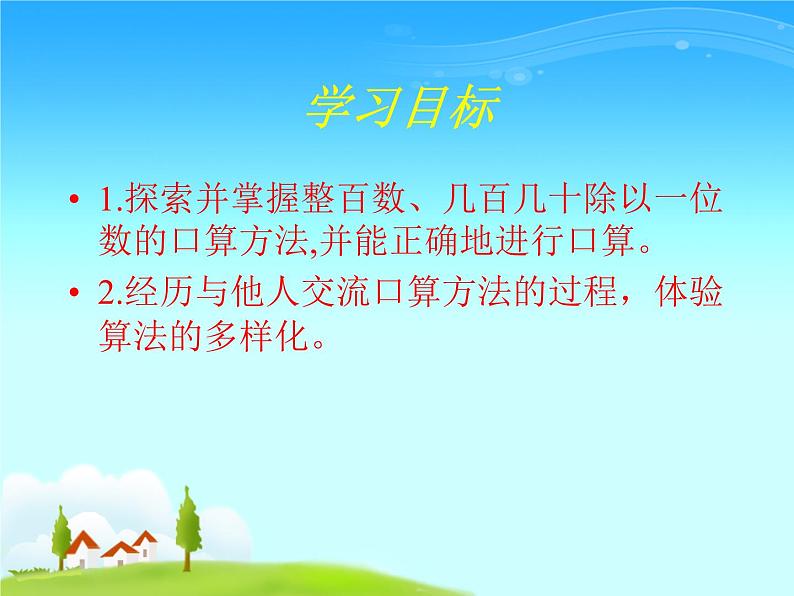 学习目标

• 1.探索并掌握整百数、几百几十除以一位数的口算方法,并能正确地进行口算。

• 2.经历与他人交流口算方法的过程，体验算法的多样化。